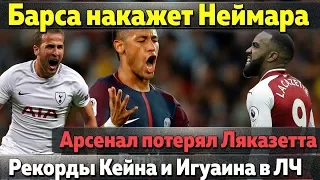 Барса накажет Неймара

AIA

LACAZETTE
9

Арсенал потерял Ляказетта

Рекорды Кейна и Игуаина в ЛЧ